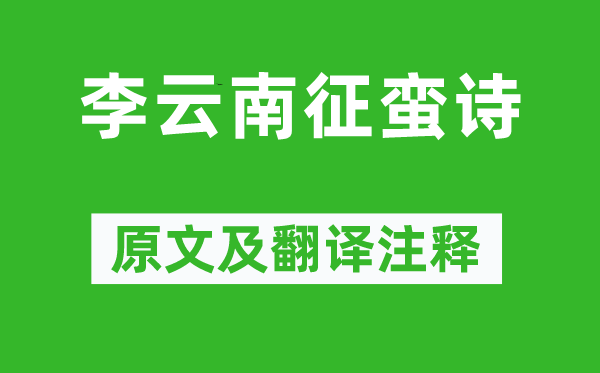 李云南征蛮诗

原文及翻译注释